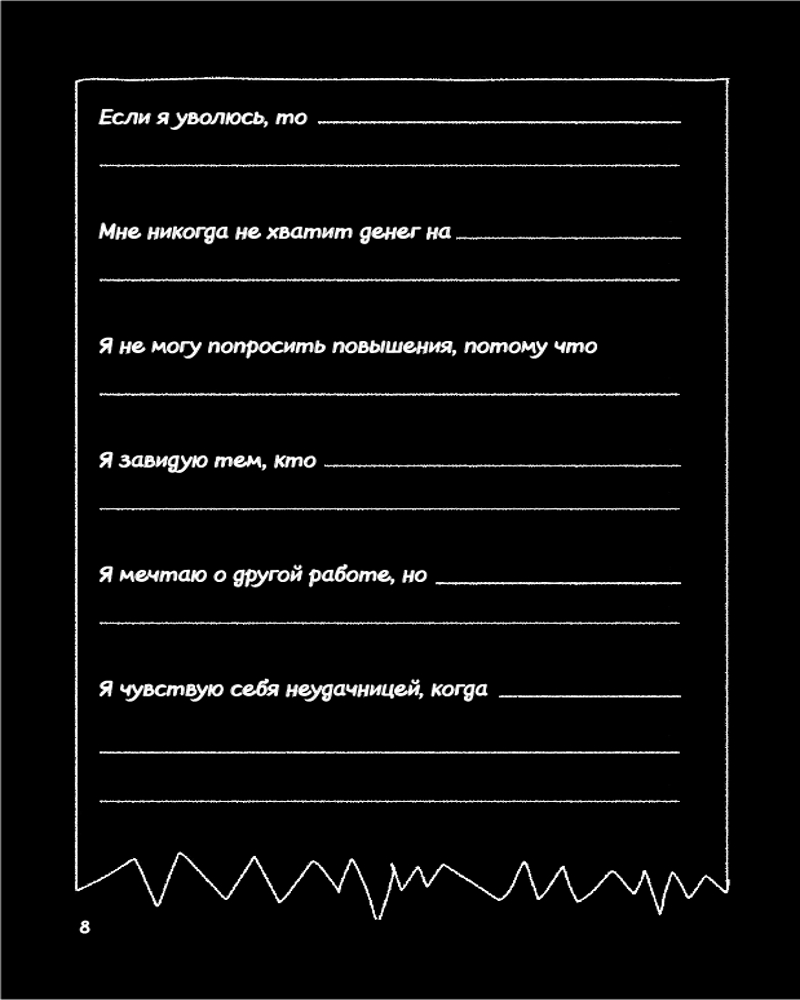 Если я уволюсь, то ____

____

Мне никогда не хватит денег на ____

____

Я не могу попросить повышения, потому что

____

Я завидую тем, кто ____

____

Я мечтаю о другой работе, но ____

____

Я чувствую себя неудачницей, когда ____

____

____

8